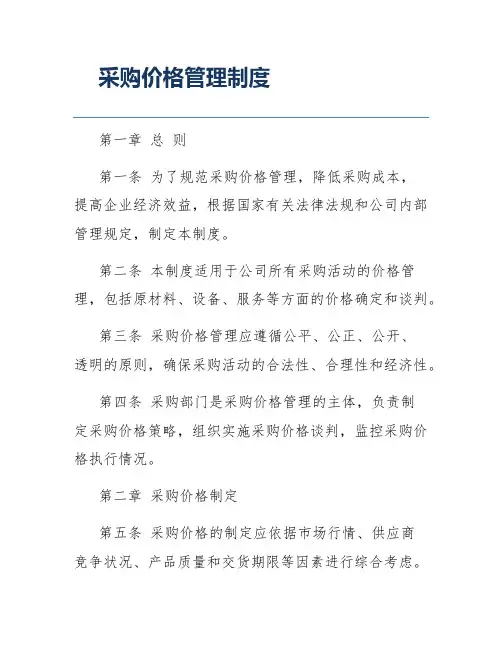 采购价格管理制度

第一章 总 则

第一条 为了规范采购价格管理，降低采购成本，提高企业经济效益，根据国家有关法律法规和公司内部管理规定，制定本制度。

第二条 本制度适用于公司所有采购活动的价格管理，包括原材料、设备、服务等方面的价格确定和谈判。

第三条 采购价格管理应遵循公平、公正、公开、透明的原则，确保采购活动的合法性、合理性和经济性。

第四条 采购部门是采购价格管理的主体，负责制定采购价格策略，组织实施采购价格谈判，监控采购价格执行情况。

第二章 采购价格制定

第五条 采购价格的制定应依据市场行情、供应商竞争状况、产品质量和交货期限等因素进行综合考虑。